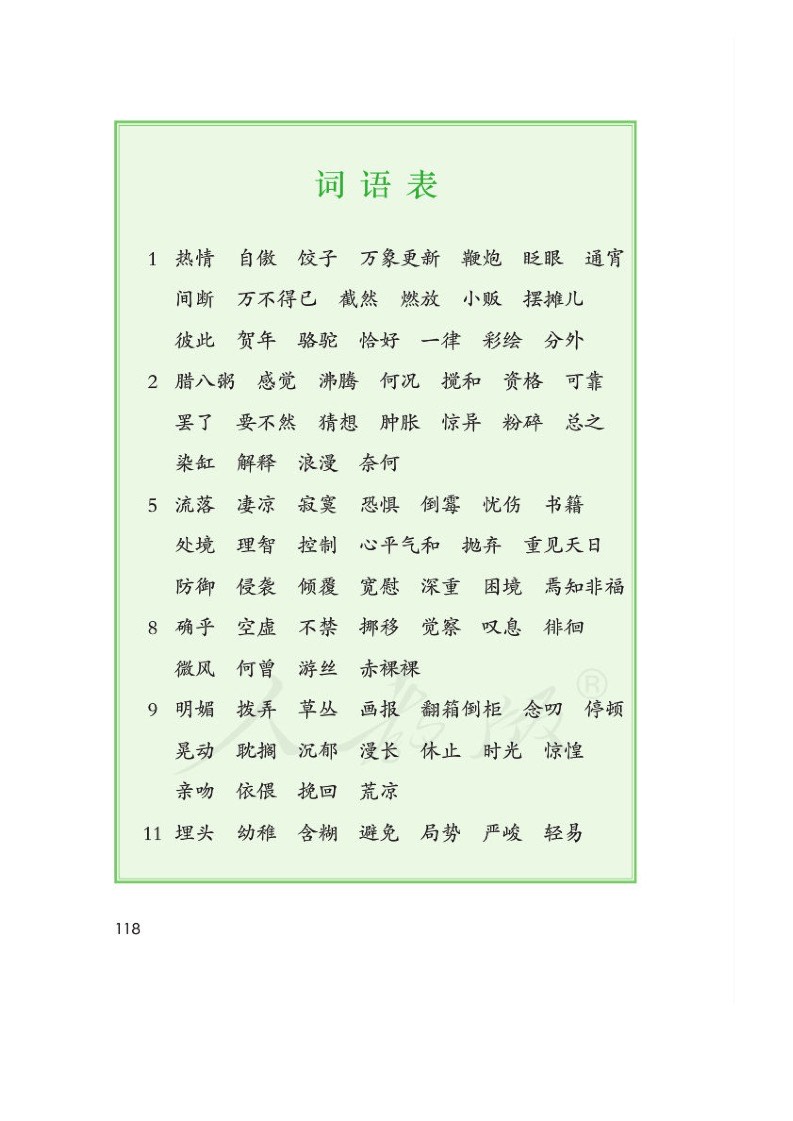 词语表

1 热情 自傲 饺子 万象更新 鞭炮 眨眼 通宵 间断 万不得已 截然 燃放 小贩 摆摊儿 彼此 贺年 骆驼 恰好 一律 彩绘 分外

2 腊八粥 感觉 沸腾 何况 搅和 资格 可靠 罢了 要不然 猜想 肿胀 惊异 粉碎 总之 染缸 解释 浪漫 奈何

5 流落 凄凉 寂寞 恐惧 倒霉 忧伤 书籍 处境 理智 控制 心平气和 抛弃 重见天日 防御 侵袭 倾覆 宽慰 深重 困境 焉知非福

8 确乎 空虚 不禁 挪移 觉察 叹息 徘徊 微风 何曾 游丝 赤裸裸

9 明媚 拨弄 草丛 画报 翻箱倒柜 念叨 停顿 晃动 耽搁 沉郁 漫长 休止 时光 惊惶 亲吻 依偎 挽回 荒凉

11 埋头 幼稚 含糊 避免 局势 严峻 轻易

人教版®

118